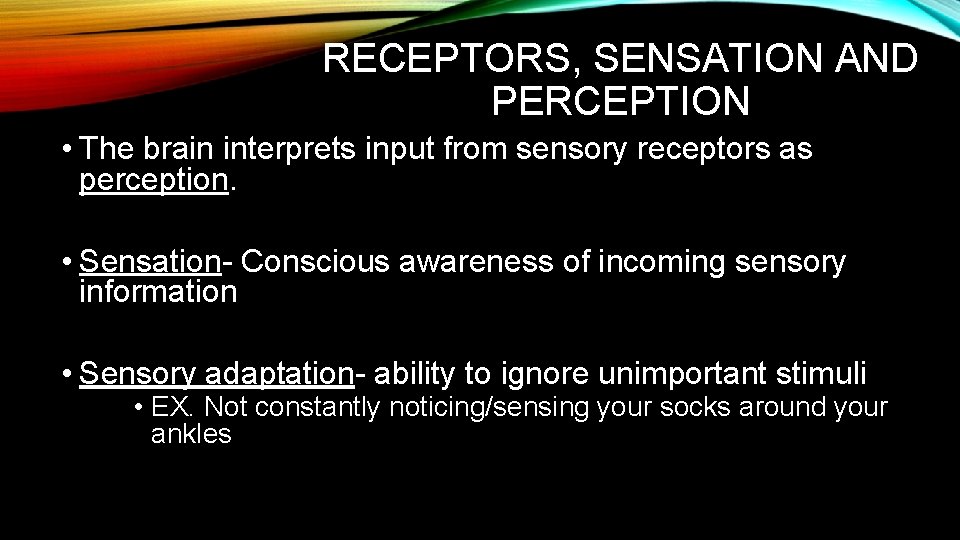 RECEPTORS, SENSATION AND PERCEPTION

• The brain interprets input from sensory receptors as perception.

• Sensation- Conscious awareness of incoming sensory information

• Sensory adaptation- ability to ignore unimportant stimuli
• EX. Not constantly noticing/sensing your socks around your ankles